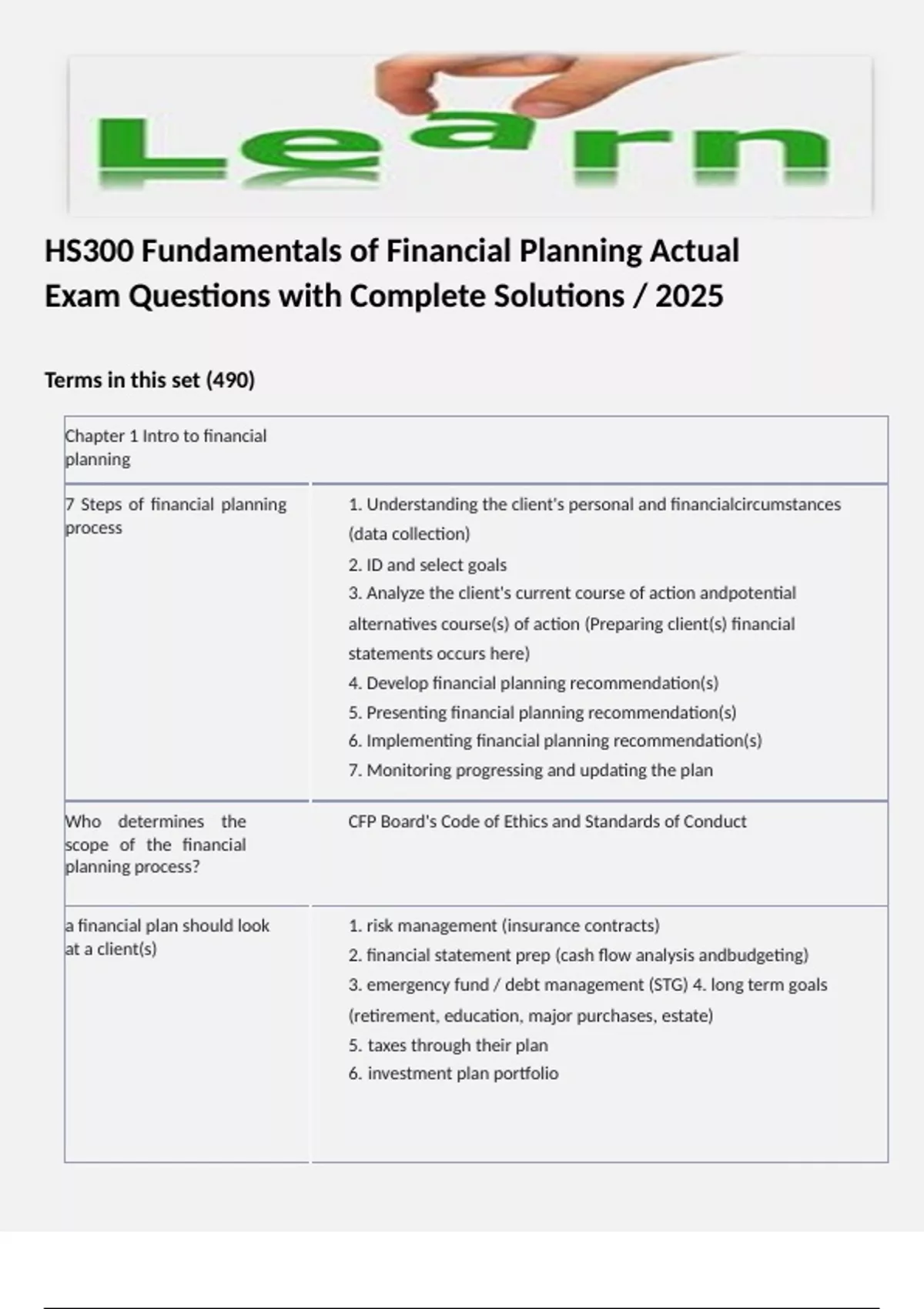 Learn

HS300 Fundamentals of Financial Planning Actual Exam Questions with Complete Solutions / 2025

Terms in this set (490)

| Chapter 1 Intro to financial planning | |
|---|---|
| 7 Steps of financial planning process | 1. Understanding the client's personal and financialcircumstances (data collection) 2. ID and select goals 3. Analyze the client's current course of action andpotential alternatives course(s) of action (Preparing client(s) financial statements occurs here) 4. Develop financial planning recommendation(s) 5. Presenting financial planning recommendation(s) 6. Implementing financial planning recommendation(s) 7. Monitoring progressing and updating the plan |
| Who determines the scope of the financial planning process? | CFP Board's Code of Ethics and Standards of Conduct |
| a financial plan should look at a client(s) | 1. risk management (insurance contracts) 2. financial statement prep (cash flow analysis andbudgeting) 3. emergency fund / debt management (STG) 4. long term goals (retirement, education, major purchases, estate) 5. taxes through their plan 6. investment plan portfolio |